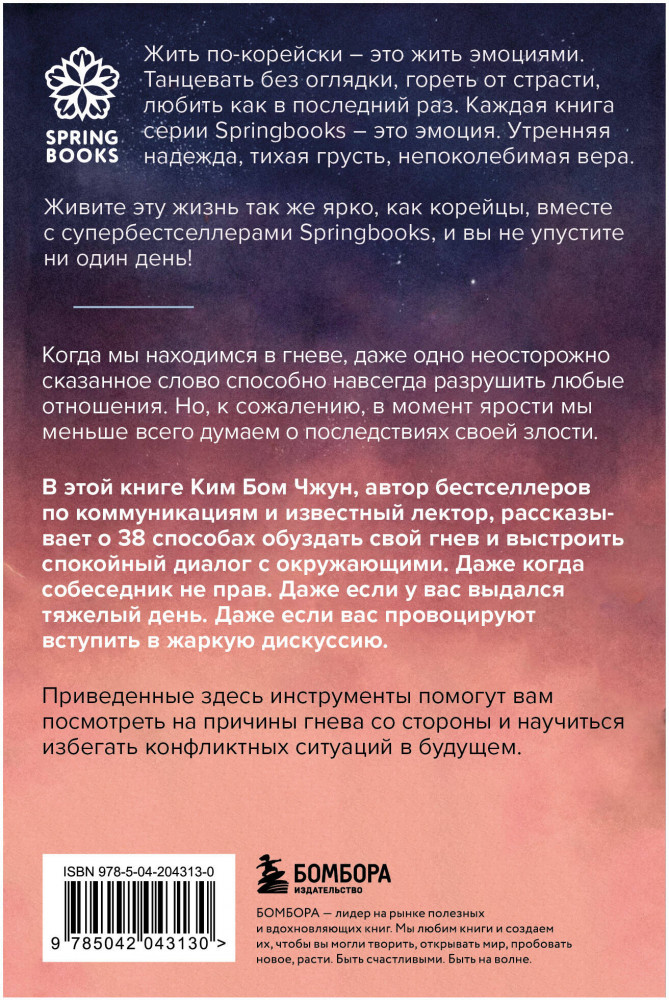 SPRING BOOKS

Жить по-корейски – это жить эмоциями. Танцевать без оглядки, гореть от страсти, любить как в последний раз. Каждая книга серии Springbooks – это эмоция. Утренняя надежда, тихая грусть, непоколебимая вера.

Живите эту жизнь так же ярко, как корейцы, вместе с супербестселлерами Springbooks, и вы не упустите ни один день!

Когда мы находимся в гневе, даже одно неосторожно сказанное слово способно навсегда разрушить любые отношения. Но, к сожалению, в момент ярости мы меньше всего думаем о последствиях своей злости.

В этой книге Ким Бом Чжун, автор бестселлеров по коммуникациям и известный лектор, рассказывает о 38 способах обуздать свой гнев и выстроить спокойный диалог с окружающими. Даже когда собеседник не прав. Даже если у вас выдался тяжелый день. Даже если вас провоцируют вступить в жаркую дискуссию.

Приведенные здесь инструменты помогут вам посмотреть на причины гнева со стороны и научиться избегать конфликтных ситуаций в будущем.

ISBN 978-5-04-204313-0

9 785042 043130 >

БОМБОРА
ИЗДАТЕЛЬСТВО

БОМБОРА — лидер на рынке полезных и вдохновляющих книг. Мы любим книги и создаем их, чтобы вы могли творить, открывать мир, пробовать новое, расти. Быть счастливыми. Быть на волне.